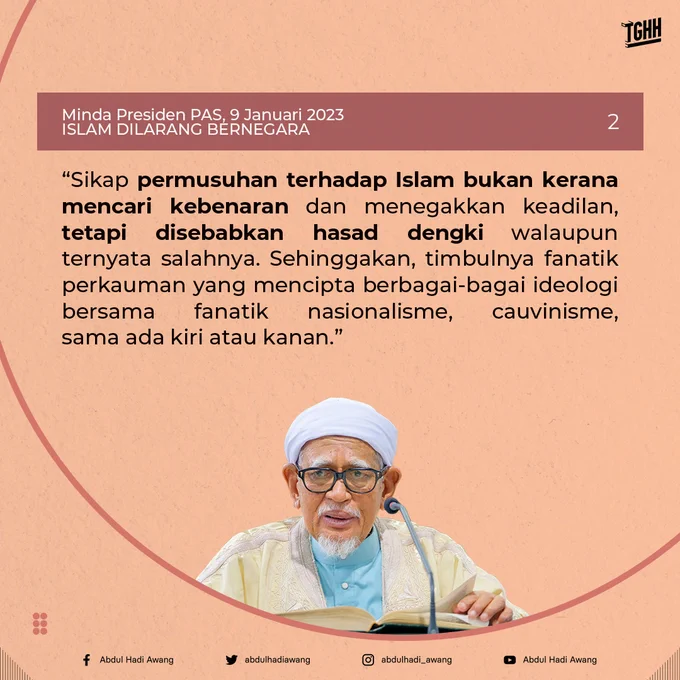 TGHH

Minda Presiden PAS, 9 Januari 2023
ISLAM DILARANG BERNEGARA

2

"Sikap permusuhan terhadap Islam bukan kerana mencari kebenaran dan menegakkan keadilan, tetapi disebabkan hasad dengki walaupun ternyata salahnya. Sehinggakan, timbulnya fanatik perkauman yang mencipta berbagai-bagai ideologi bersama fanatik nasionalisme, cauvinisme, sama ada kiri atau kanan."

Abdul Hadi Awang
abdulhadiawang
abdulhadi_awang
Abdul Hadi Awang